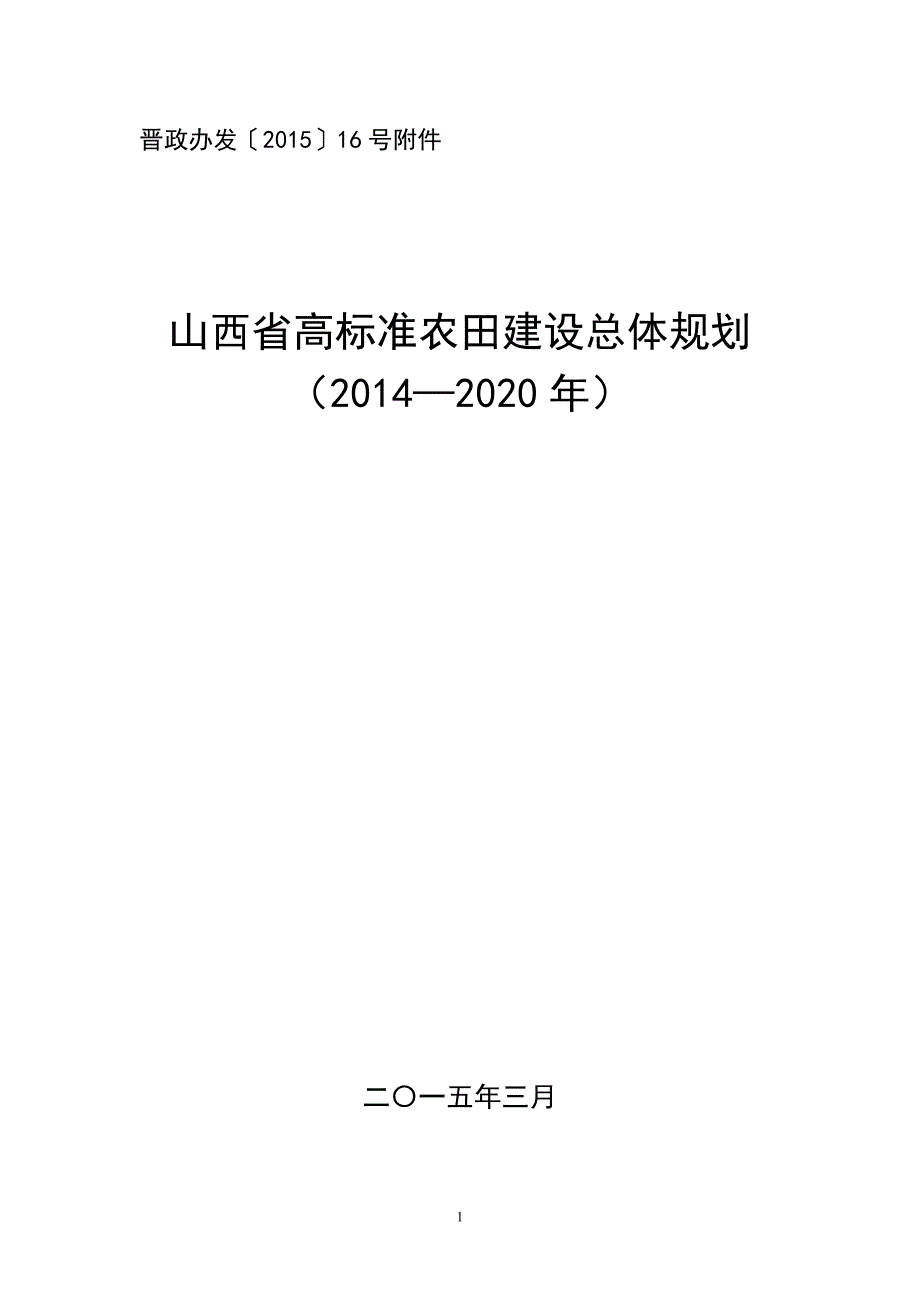 晋政办发〔2015〕16号附件

山西省高标准农田建设总体规划
（2014—2020年）

二〇一五年三月

1